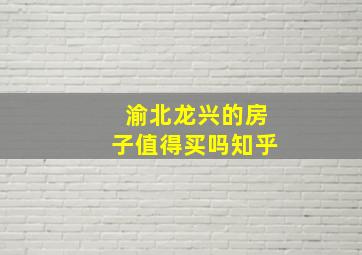 渝北龙兴的房子值得买吗知乎